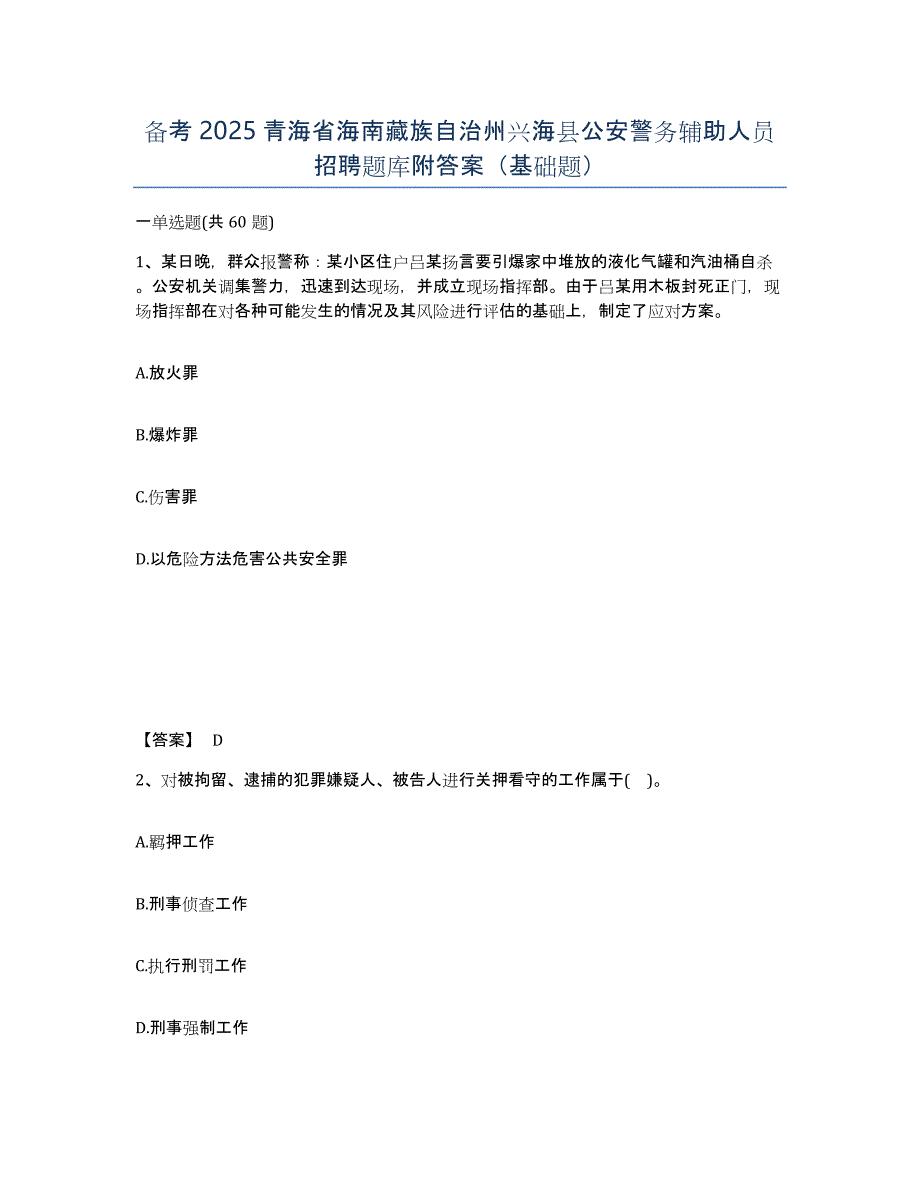 备考 2025 青海省海南藏族自治州兴海县公安警务辅助人员招聘题库附答案（基础题）

一单选题(共 60 题)

1、某日晚，群众报警称：某小区住户吕某扬言要引爆家中堆放的液化气罐和汽油桶自杀。公安机关调集警力，迅速到达现场，并成立现场指挥部。由于吕某用木板封死正门，现场指挥部在对各种可能发生的情况及其风险进行评估的基础上，制定了应对方案。

A.放火罪

B.爆炸罪

C.伤害罪

D.以危险方法危害公共安全罪

【答案】 D

2、对被拘留、逮捕的犯罪嫌疑人、被告人进行关押看守的工作属于( )。

A.羁押工作

B.刑事侦查工作

C.执行刑罚工作

D.刑事强制工作